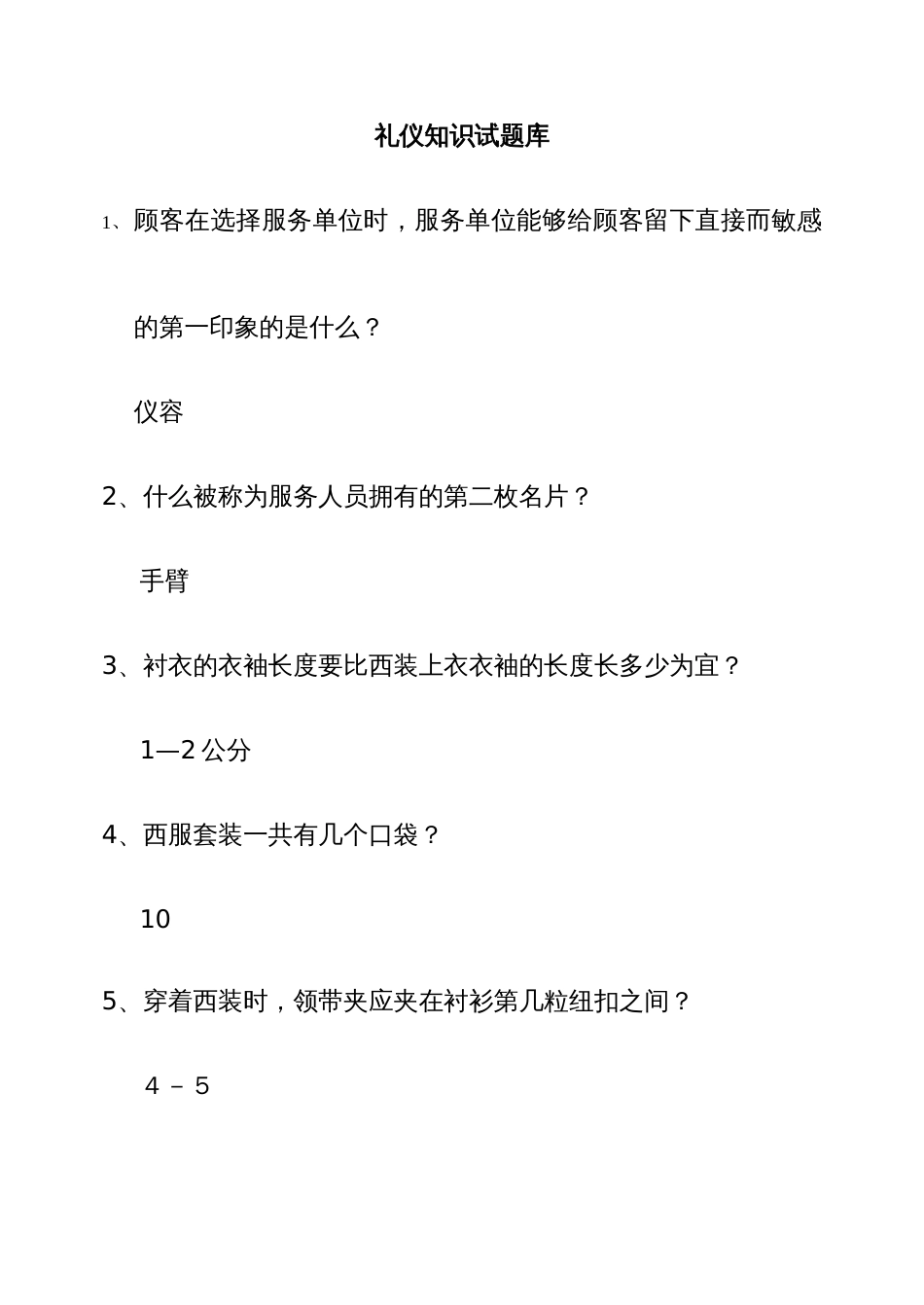 礼仪知识试题库

1、顾客在选择服务单位时，服务单位能够给顾客留下直接而敏感的第一印象的是什么？

仪容

2、什么被称为服务人员拥有的第二枚名片？

手臂

3、衬衣的衣袖长度要比西装上衣衣袖的长度长多少为宜？

1—2 公分

4、西服套装一共有几个口袋？

10

5、穿着西装时，领带夹应夹在衬衫第几粒纽扣之间？

4 – 5